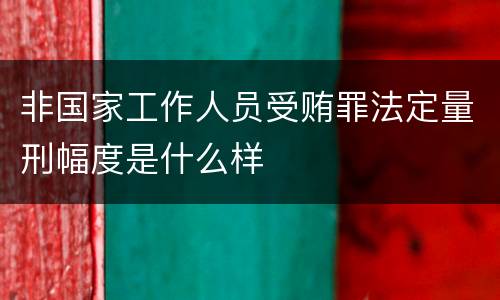 非国家工作人员受贿罪法定量刑幅度是什么样